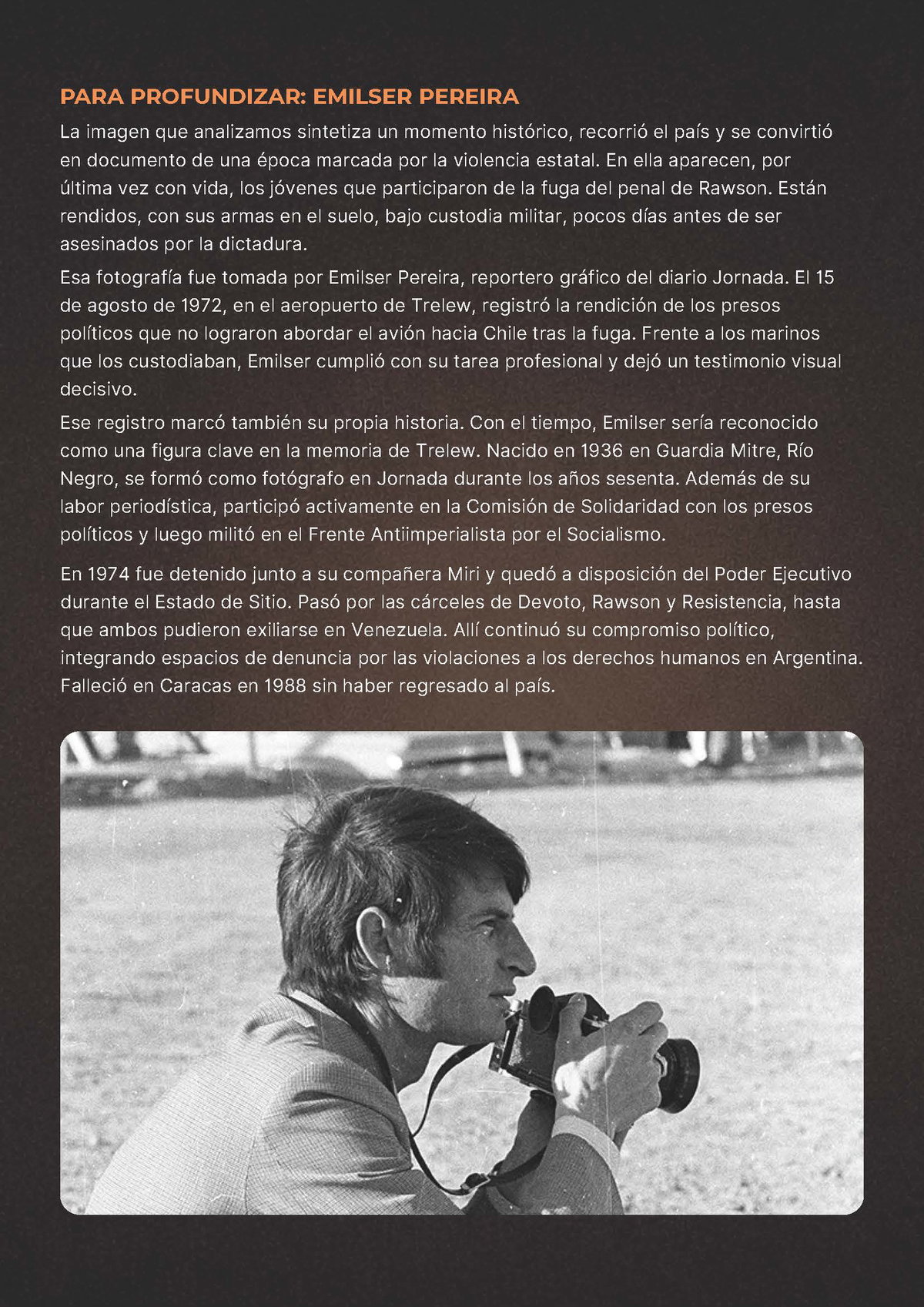 PARA PROFUNDIZAR: EMILSER PEREIRA

La imagen que analizamos sintetiza un momento histórico, recorrió el país y se convirtió en documento de una época marcada por la violencia estatal. En ella aparecen, por última vez con vida, los jóvenes que participaron de la fuga del penal de Rawson. Están rendidos, con sus armas en el suelo, bajo custodia militar, pocos días antes de ser asesinados por la dictadura.

Esa fotografía fue tomada por Emilser Pereira, reportero gráfico del diario Jornada. El 15 de agosto de 1972, en el aeropuerto de Trelew, registró la rendición de los presos políticos que no lograron abordar el avión hacia Chile tras la fuga. Frente a los marinos que los custodiaban, Emilser cumplió con su tarea profesional y dejó un testimonio visual decisivo.

Ese registro marcó también su propia historia. Con el tiempo, Emilser sería reconocido como una figura clave en la memoria de Trelew. Nacido en 1936 en Guardia Mitre, Río Negro, se formó como fotógrafo en Jornada durante los años sesenta. Además de su labor periodística, participó activamente en la Comisión de Solidaridad con los presos políticos y luego militó en el Frente Antiimperialista por el Socialismo.

En 1974 fue detenido junto a su compañera Miri y quedó a disposición del Poder Ejecutivo durante el Estado de Sitio. Pasó por las cárceles de Devoto, Rawson y Resistencia, hasta que ambos pudieron exiliarse en Venezuela. Allí continuó su compromiso político, integrando espacios de denuncia por las violaciones a los derechos humanos en Argentina. Falleció en Caracas en 1988 sin haber regresado al país.